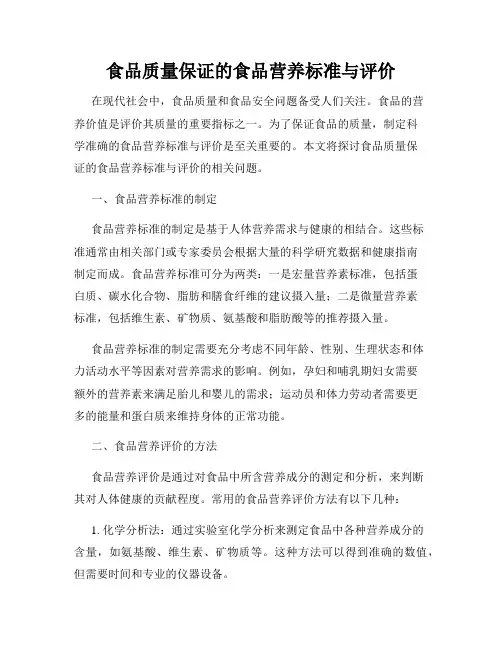 食品质量保证的食品营养标准与评价

在现代社会中，食品质量和食品安全问题备受人们关注。食品的营养价值是评价其质量的重要指标之一。为了保证食品的质量，制定科学准确的食品营养标准与评价是至关重要的。本文将探讨食品质量保证的食品营养标准与评价的相关问题。

一、食品营养标准的制定

食品营养标准的制定是基于人体营养需求与健康的相结合。这些标准通常由相关部门或专家委员会根据大量的科学研究数据和健康指南制定而成。食品营养标准可分为两类：一是宏量营养素标准，包括蛋白质、碳水化合物、脂肪和膳食纤维的建议摄入量；二是微量营养素标准，包括维生素、矿物质、氨基酸和脂肪酸等的推荐摄入量。

食品营养标准的制定需要充分考虑不同年龄、性别、生理状态和体力活动水平等因素对营养需求的影响。例如，孕妇和哺乳期妇女需要额外的营养素来满足胎儿和婴儿的需求；运动员和体力劳动者需要更多的能量和蛋白质来维持身体的正常功能。

二、食品营养评价的方法

食品营养评价是通过对食品中所含营养成分的测定和分析，来判断其对人体健康的贡献程度。常用的食品营养评价方法有以下几种：

1. 化学分析法：通过实验室化学分析来测定食品中各种营养成分的含量，如氨基酸、维生素、矿物质等。这种方法可以得到准确的数值，但需要时间和专业的仪器设备。